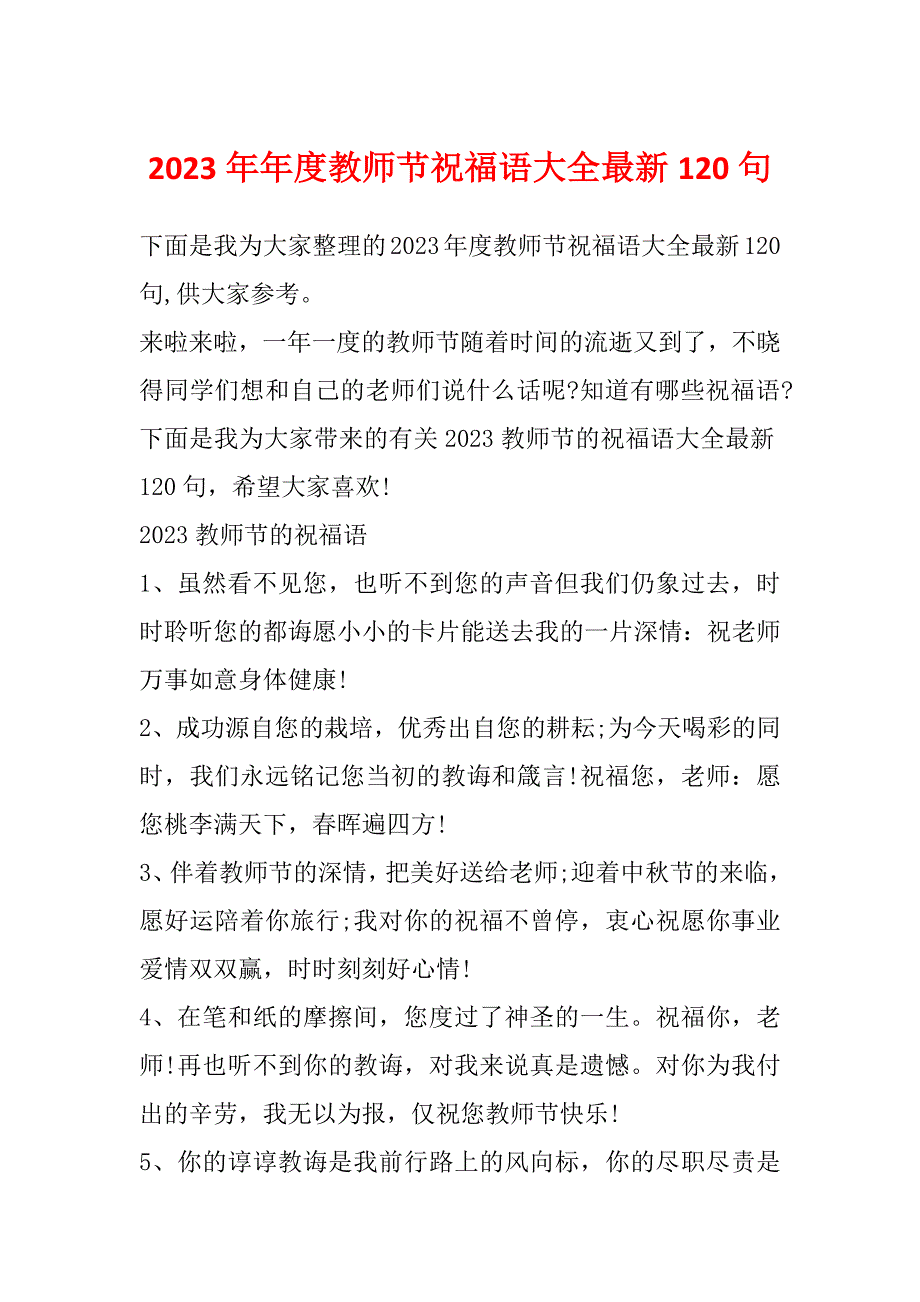 2023年年度教师节祝福语大全最新120句

下面是我为大家整理的2023年度教师节祝福语大全最新120句,供大家参考。

来啦来啦，一年一度的教师节随着时间的流逝又到了，不晓得同学们想和自己的老师们说什么话呢?知道有哪些祝福语?下面是我为大家带来的有关2023教师节的祝福语大全最新120句，希望大家喜欢!

2023教师节的祝福语

1、虽然看不见您，也听不到您的声音但我们仍象过去，时时聆听您的都诲愿小小的卡片能送去我的一片深情：祝老师万事如意身体健康!

2、成功源自您的栽培，优秀出自您的耕耘;为今天喝彩的同时，我们永远铭记您当初的教诲和箴言!祝福您，老师：愿您桃李满天下，春晖遍四方!

3、伴着教师节的深情，把美好送给老师;迎着中秋节的来临，愿好运陪着你旅行;我对你的祝福不曾停，衷心祝愿你事业爱情双双赢，时时刻刻好心情!

4、在笔和纸的摩擦间，您度过了神圣的一生。祝福你，老师!再也听不到你的教诲，对我来说真是遗憾。对你为我付出的辛劳，我无以为报，仅祝您教师节快乐!

5、你的谆谆教诲是我前行路上的风向标，你的尽职尽责是